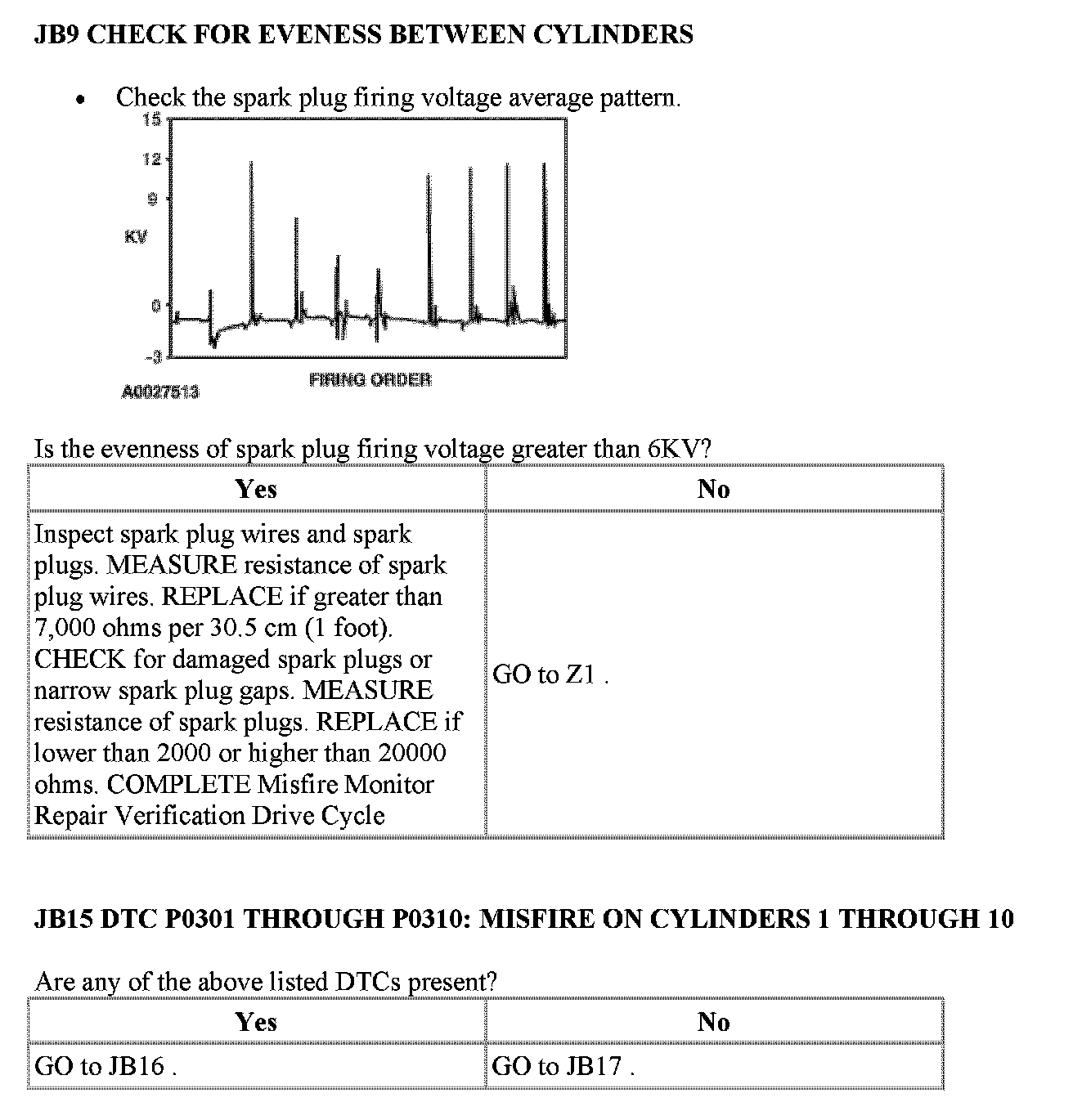 **JB9 CHECK FOR EVENESS BETWEEN CYLINDERS**

• Check the spark plug firing voltage average pattern.

15
12
9
KV
0
-3
FIRING ORDER
A0027513

Is the evenness of spark plug firing voltage greater than 6KV?

| Yes | No |
|---|---|
| Inspect spark plug wires and spark plugs. MEASURE resistance of spark plug wires. REPLACE if greater than 7,000 ohms per 30.5 cm (1 foot). CHECK for damaged spark plugs or narrow spark plug gaps. MEASURE resistance of spark plugs. REPLACE if lower than 2000 or higher than 20000 ohms. COMPLETE Misfire Monitor Repair Verification Drive Cycle | GO to Z1 . |

**JB15 DTC P0301 THROUGH P0310: MISFIRE ON CYLINDERS 1 THROUGH 10**

Are any of the above listed DTCs present?

| Yes | No |
|---|---|
| GO to JB16 . | GO to JB17 . |